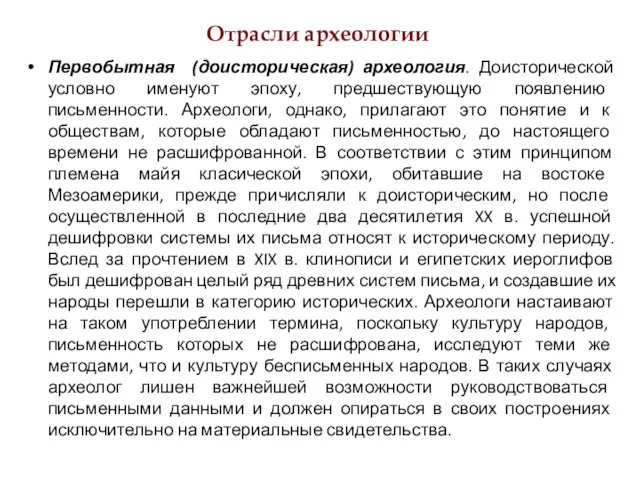 Отрасли археологии

• Первобытная (доисторическая) археология. Доисторической условно именуют эпоху, предшествующую появлению письменности. Археологи, однако, прилагают это понятие и к обществам, которые обладают письменностью, до настоящего времени не расшифрованной. В соответствии с этим принципом племена майя класической эпохи, обитавшие на востоке Мезоамерики, прежде причисляли к доисторическим, но после осуществленной в последние два десятилетия XX в. успешной дешифровки системы их письма относят к историческому периоду. Вслед за прочтением в XIX в. клинописи и египетских иероглифов был дешифрован целый ряд древних систем письма, и создавшие их народы перешли в категорию исторических. Археологи настаивают на таком употреблении термина, поскольку культуру народов, письменность которых не расшифрована, исследуют теми же методами, что и культуру бесписьменных народов. В таких случаях археолог лишен важнейшей возможности руководствоваться письменными данными и должен опираться в своих построениях исключительно на материальные свидетельства.